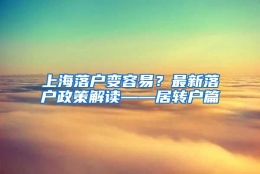 上海落户变容易？最新落户政策解读——居转户篇